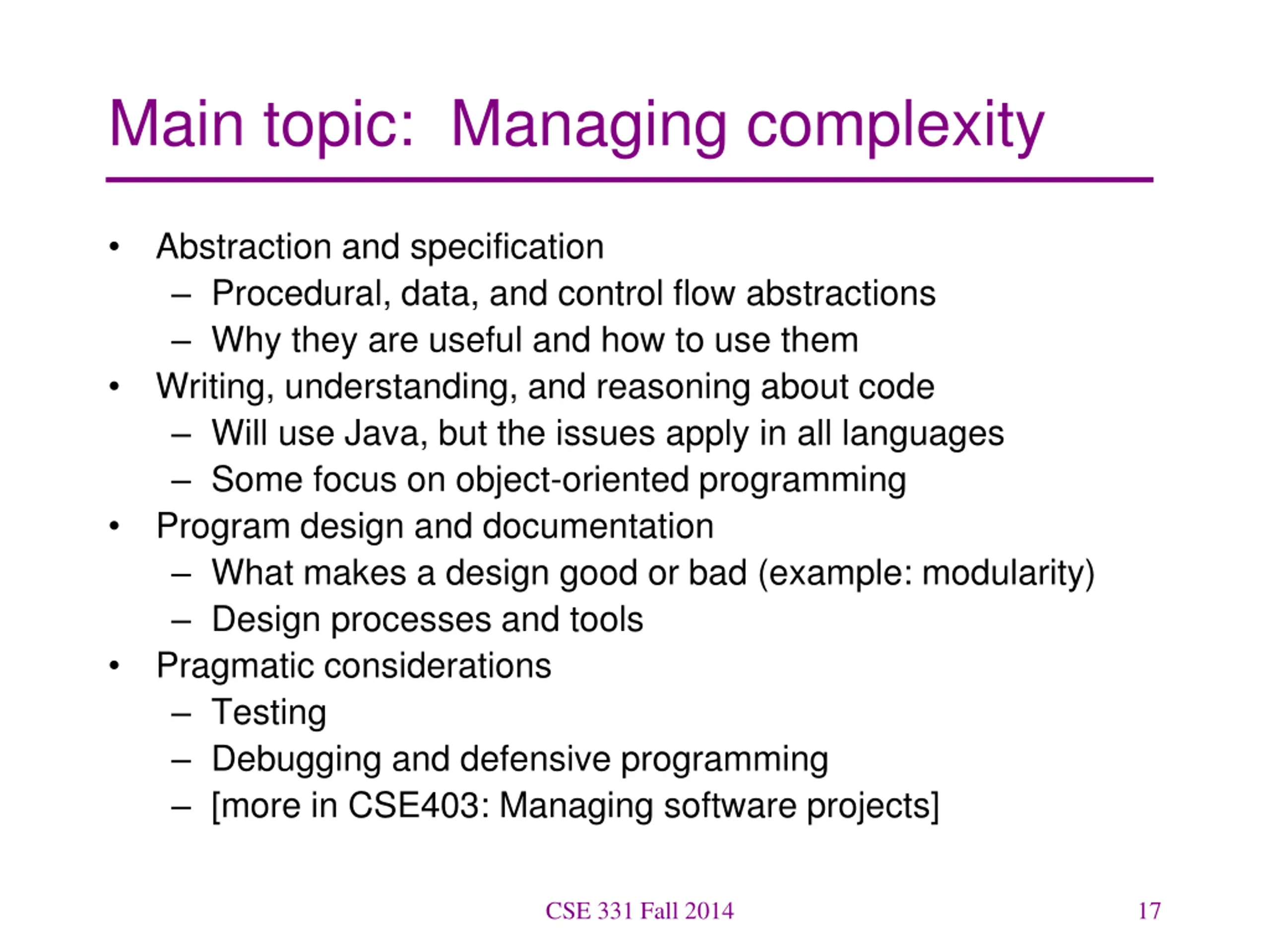 Main topic: Managing complexity

• Abstraction and specification
  – Procedural, data, and control flow abstractions
  – Why they are useful and how to use them
• Writing, understanding, and reasoning about code
  – Will use Java, but the issues apply in all languages
  – Some focus on object-oriented programming
• Program design and documentation
  – What makes a design good or bad (example: modularity)
  – Design processes and tools
• Pragmatic considerations
  – Testing
  – Debugging and defensive programming
  – [more in CSE403: Managing software projects]

CSE 331 Fall 2014

17